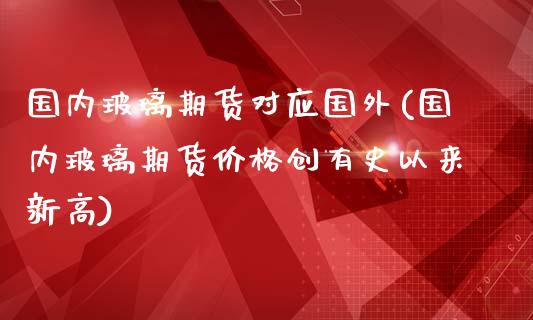 国内玻璃期货对应国外(国内玻璃期货价格创有史以来新高)